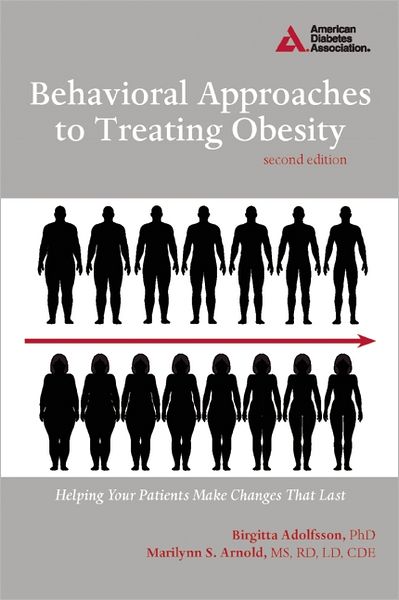 American Diabetes Association.

Behavioral Approaches to Treating Obesity

second edition

Helping Your Patients Make Changes That Last

Birgitta Adolfsson, PhD
Marilynn S. Arnold, MS, RD, LD, CDE